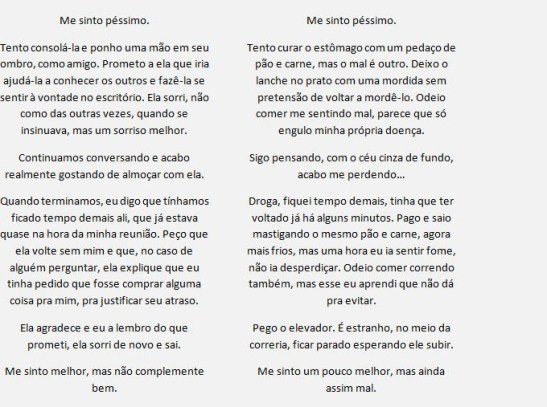 Me sinto péssimo.

Tento consolá-la e ponho uma mão em seu ombro, como amigo. Prometo a ela que iria ajudá-la a conhecer os outros e fazê-la se sentir à vontade no escritório. Ela sorri, não como das outras vezes, quando se insinuava, mas um sorriso melhor.

Continuamos conversando e acabo realmente gostando de almoçar com ela.

Quando terminamos, eu digo que tínhamos ficado tempo demais ali, que já estava quase na hora da minha reunião. Peço que ela volte sem mim e que, no caso de alguém perguntar, ela explique que eu tinha pedido que fosse comprar alguma coisa pra mim, pra justificar seu atraso.

Ela agradece e eu a lembro do que prometi, ela sorri de novo e sai.

Me sinto melhor, mas não complemente bem.

Me sinto péssimo.

Tento curar o estômago com um pedaço de pão e carne, mas o mal é outro. Deixo o lanche no prato com uma mordida sem pretensão de voltar a mordê-lo. Odeio comer me sentindo mal, parece que só engulo minha própria doença.

Sigo pensando, com o céu cinza de fundo, acabo me perdendo...

Droga, fiquei tempo demais, tinha que ter voltado já há alguns minutos. Pago e saio mastigando o mesmo pão e carne, agora mais frios, mas uma hora eu ia sentir fome, não ia desperdiçar. Odeio comer correndo também, mas esse eu aprendi que não dá pra evitar.

Pego o elevador. É estranho, no meio da correria, ficar parado esperando ele subir.

Me sinto um pouco melhor, mas ainda assim mal.